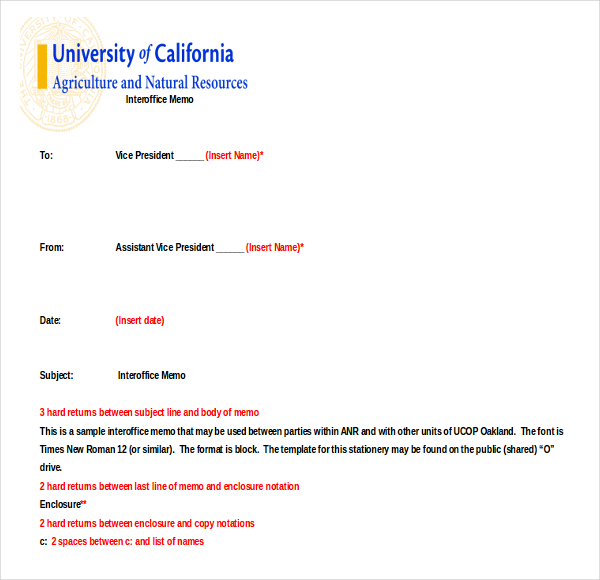 University of California
Agriculture and Natural Resources

Interoffice Memo

To: Vice President ______ (Insert Name)*

From: Assistant Vice President ______ (Insert Name)*

Date: (Insert date)

Subject: Interoffice Memo

3 hard returns between subject line and body of memo

This is a sample interoffice memo that may be used between parties within ANR and with other units of UCOP Oakland. The font is Times New Roman 12 (or similar). The format is block. The template for this stationery may be found on the public (shared) “O” drive.

2 hard returns between last line of memo and enclosure notation

Enclosure**

2 hard returns between enclosure and copy notations

c: 2 spaces between c: and list of names